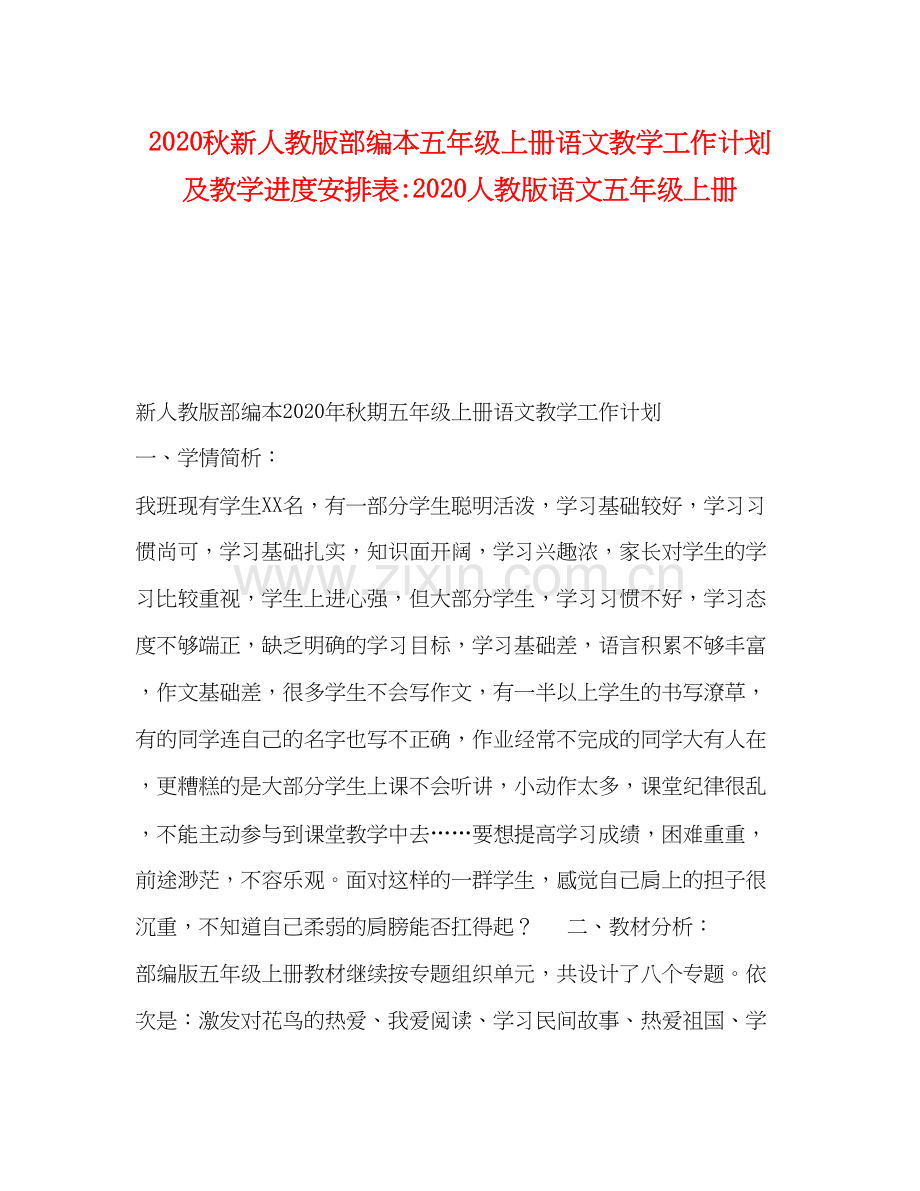 2020秋新人教版部编本五年级上册语文教学工作计划及教学进度安排表:2020人教版语文五年级上册

新人教版部编本2020年秋期五年级上册语文教学工作计划

一、学情简析：

我班现有学生XX名，有一部分学生聪明活泼，学习基础较好，学习习惯尚可，学习基础扎实，知识面开阔，学习兴趣浓，家长对学生的学习比较重视，学生上进心强，但大部分学生，学习习惯不好，学习态度不够端正，缺乏明确的学习目标，学习基础差，语言积累不够丰富，作文基础差，很多学生不会写作文，有一半以上学生的书写潦草，有的同学连自己的名字也写不正确，作业经常不完成的同学大有人在，更糟糕的是大部分学生上课不会听讲，小动作太多，课堂纪律很乱，不能主动参与到课堂教学中去……要想提高学习成绩，困难重重，前途渺茫，不容乐观。面对这样的一群学生，感觉自己肩上的担子很沉重，不知道自己柔弱的肩膀能否扛得起？　二、教材分析：

部编版五年级上册教材继续按专题组织单元，共设计了八个专题。依次是：激发对花鸟的热爱、我爱阅读、学习民间故事、热爱祖国、学

www.zixin.com.cn